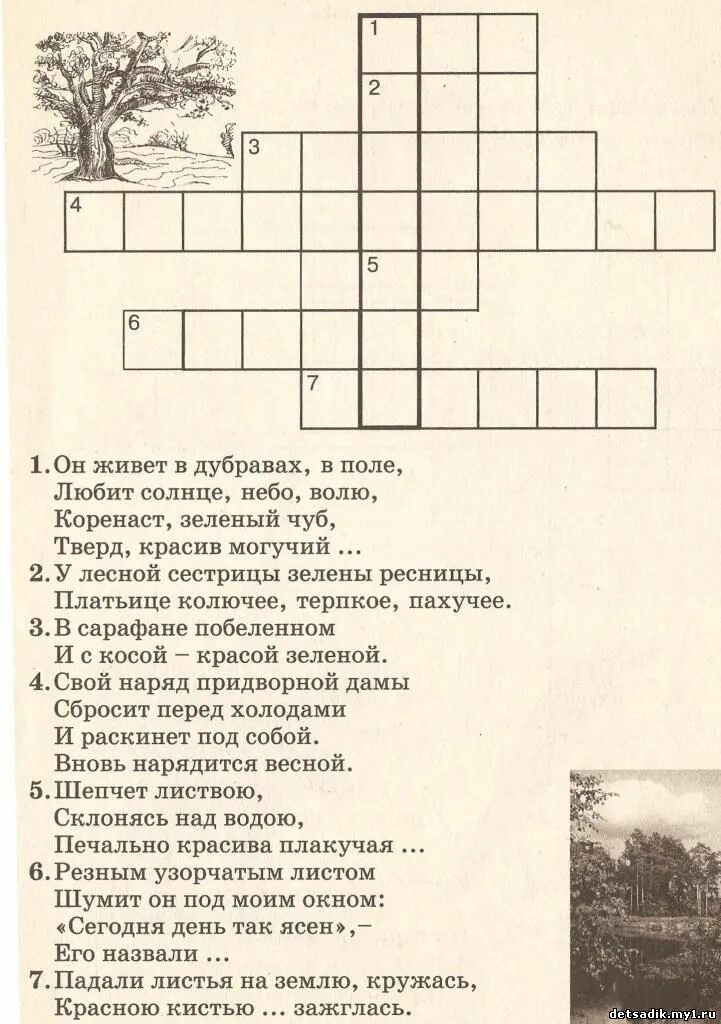 1
2
3
4
5
6
7

1. Он живет в дубравах, в поле,
Любит солнце, небо, волю,
Коренаст, зеленый чуб,
Тверд, красив могучий ...

2. У лесной сестрицы зелены ресницы,
Платьице колючее, терпкое, пахучее.

3. В сарафане побеленном
И с косой – красой зеленой.

4. Свой наряд придворной дамы
Сбросит перед холодами
И раскинет под собой.
Вновь нарядится весной.

5. Шепчет листвою,
Склонясь над водою,
Печально красива плакучая ...

6. Резным узорчатым листом
Шумит он под моим окном:
«Сегодня день так ясен»,–
Его назвали ...

7. Падали листья на землю, кружась,
Красною кистью ... зажглась.

detsadik.my1.ru